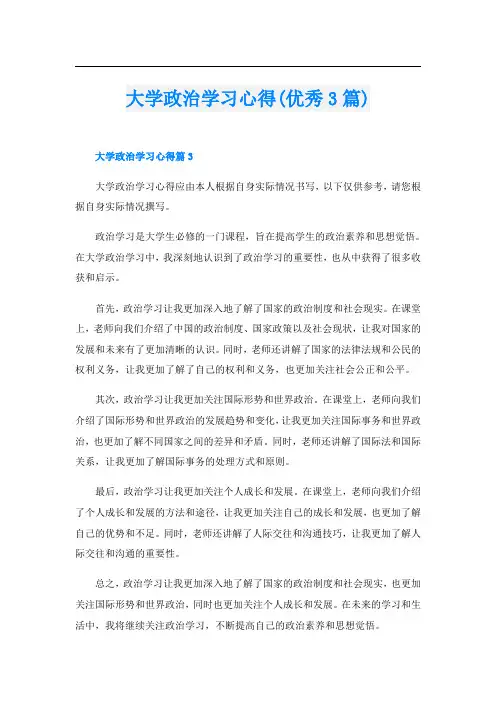 大学政治学习心得(优秀3篇)

大学政治学习心得篇3

大学政治学习心得应由本人根据自身实际情况书写，以下仅供参考，请您根据自身实际情况撰写。

政治学习是大学生必修的一门课程，旨在提高学生的政治素养和思想觉悟。在大学政治学习中，我深刻地认识到了政治学习的重要性，也从中获得了很多收获和启示。

首先，政治学习让我更加深入地了解了国家的政治制度和社会现实。在课堂上，老师向我们介绍了中国的政治制度、国家政策以及社会现状，让我对国家的发展和未来有了更加清晰的认识。同时，老师还讲解了国家的法律法规和公民的权利义务，让我更加了解了自己的权利和义务，也更加关注社会公正和公平。

其次，政治学习让我更加关注国际形势和世界政治。在课堂上，老师向我们介绍了国际形势和世界政治的发展趋势和变化，让我更加关注国际事务和世界政治，也更加了解不同国家之间的差异和矛盾。同时，老师还讲解了国际法和国际关系，让我更加了解国际事务的处理方式和原则。

最后，政治学习让我更加关注个人成长和发展。在课堂上，老师向我们介绍了个人成长和发展的方法和途径，让我更加关注自己的成长和发展，也更加了解自己的优势和不足。同时，老师还讲解了人际交往和沟通技巧，让我更加了解人际交往和沟通的重要性。

总之，政治学习让我更加深入地了解了国家的政治制度和社会现实，也更加关注国际形势和世界政治，同时也更加关注个人成长和发展。在未来的学习和生活中，我将继续关注政治学习，不断提高自己的政治素养和思想觉悟。